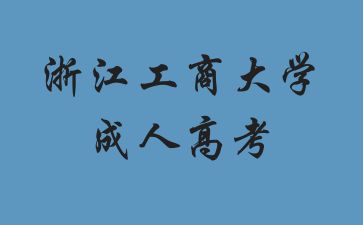 浙江工商大学
成人高考